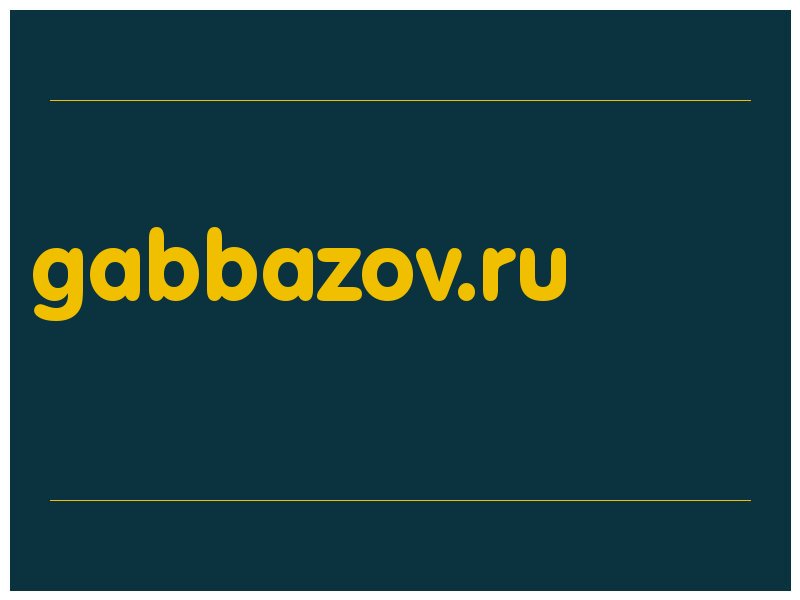 gabbazov.ru